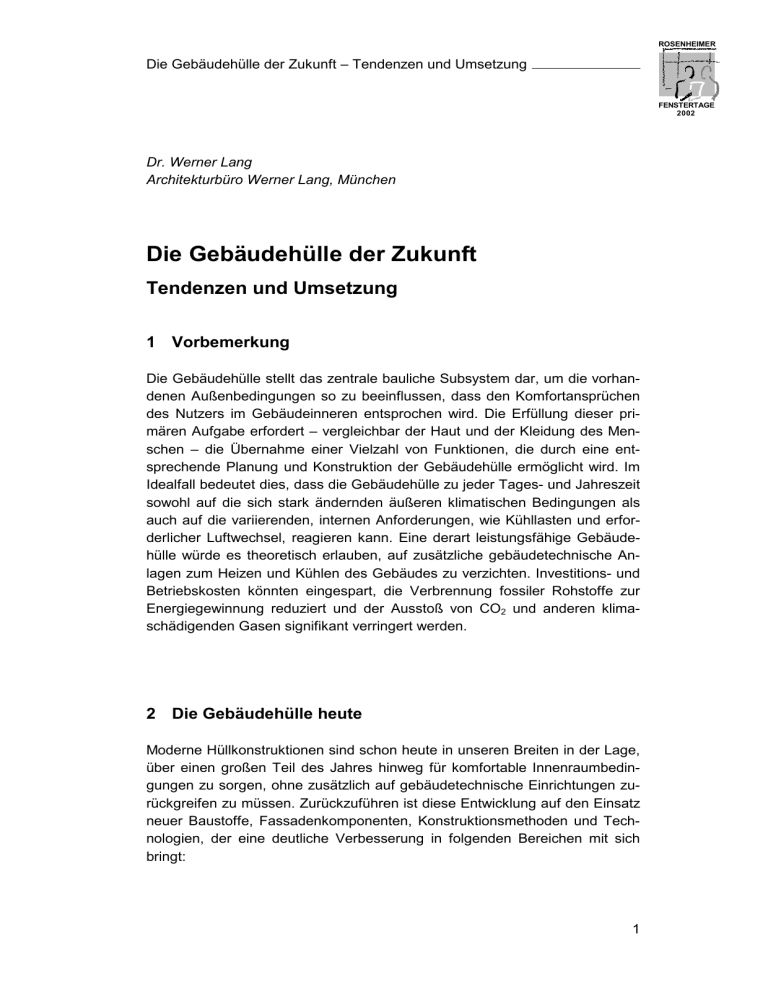 Die Gebäudehülle der Zukunft – Tendenzen und Umsetzung

ROSENHEIMER
FENSTERTAGE
2002

Dr. Werner Lang
Architekturbüro Werner Lang, München

Die Gebäudehülle der Zukunft

Tendenzen und Umsetzung

1 Vorbemerkung

Die Gebäudehülle stellt das zentrale bauliche Subsystem dar, um die vorhandenen Außenbedingungen so zu beeinflussen, dass den Komfortansprüchen des Nutzers im Gebäudeinneren entsprochen wird. Die Erfüllung dieser primären Aufgabe erfordert – vergleichbar der Haut und der Kleidung des Menschen – die Übernahme einer Vielzahl von Funktionen, die durch eine entsprechende Planung und Konstruktion der Gebäudehülle ermöglicht wird. Im Idealfall bedeutet dies, dass die Gebäudehülle zu jeder Tages- und Jahreszeit sowohl auf die sich stark ändernden äußeren klimatischen Bedingungen als auch auf die variierenden, internen Anforderungen, wie Kühllasten und erforderlicher Luftwechsel, reagieren kann. Eine derart leistungsfähige Gebäudehülle würde es theoretisch erlauben, auf zusätzliche gebäudetechnische Anlagen zum Heizen und Kühlen des Gebäudes zu verzichten. Investitions- und Betriebskosten könnten eingespart, die Verbrennung fossiler Rohstoffe zur Energiegewinnung reduziert und der Ausstoß von $CO_2$ und anderen klimaschädigenden Gasen signifikant verringert werden.

2 Die Gebäudehülle heute

Moderne Hüllkonstruktionen sind schon heute in unseren Breiten in der Lage, über einen großen Teil des Jahres hinweg für komfortable Innenraumbedingungen zu sorgen, ohne zusätzlich auf gebäudetechnische Einrichtungen zurückgreifen zu müssen. Zurückzuführen ist diese Entwicklung auf den Einsatz neuer Baustoffe, Fassadenkomponenten, Konstruktionsmethoden und Technologien, der eine deutliche Verbesserung in folgenden Bereichen mit sich bringt:

1